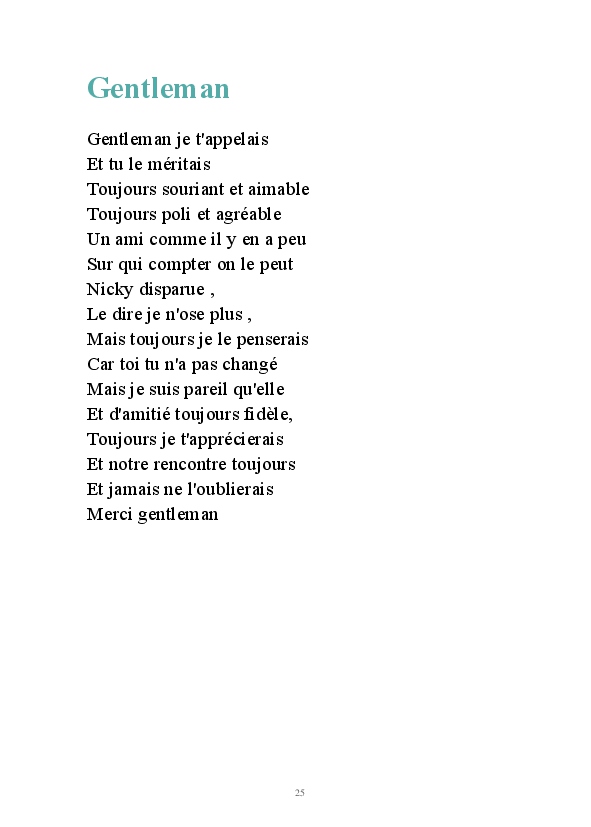 Gentleman

Gentleman je t'appelais
Et tu le méritais
Toujours souriant et aimable
Toujours poli et agréable
Un ami comme il y en a peu
Sur qui compter on le peut
Nicky disparue ,
Le dire je n'ose plus ,
Mais toujours je le penserais
Car toi tu n'a pas changé
Mais je suis pareil qu'elle
Et d'amitié toujours fidèle,
Toujours je t'apprécierais
Et notre rencontre toujours
Et jamais ne l'oublierais
Merci gentleman

25